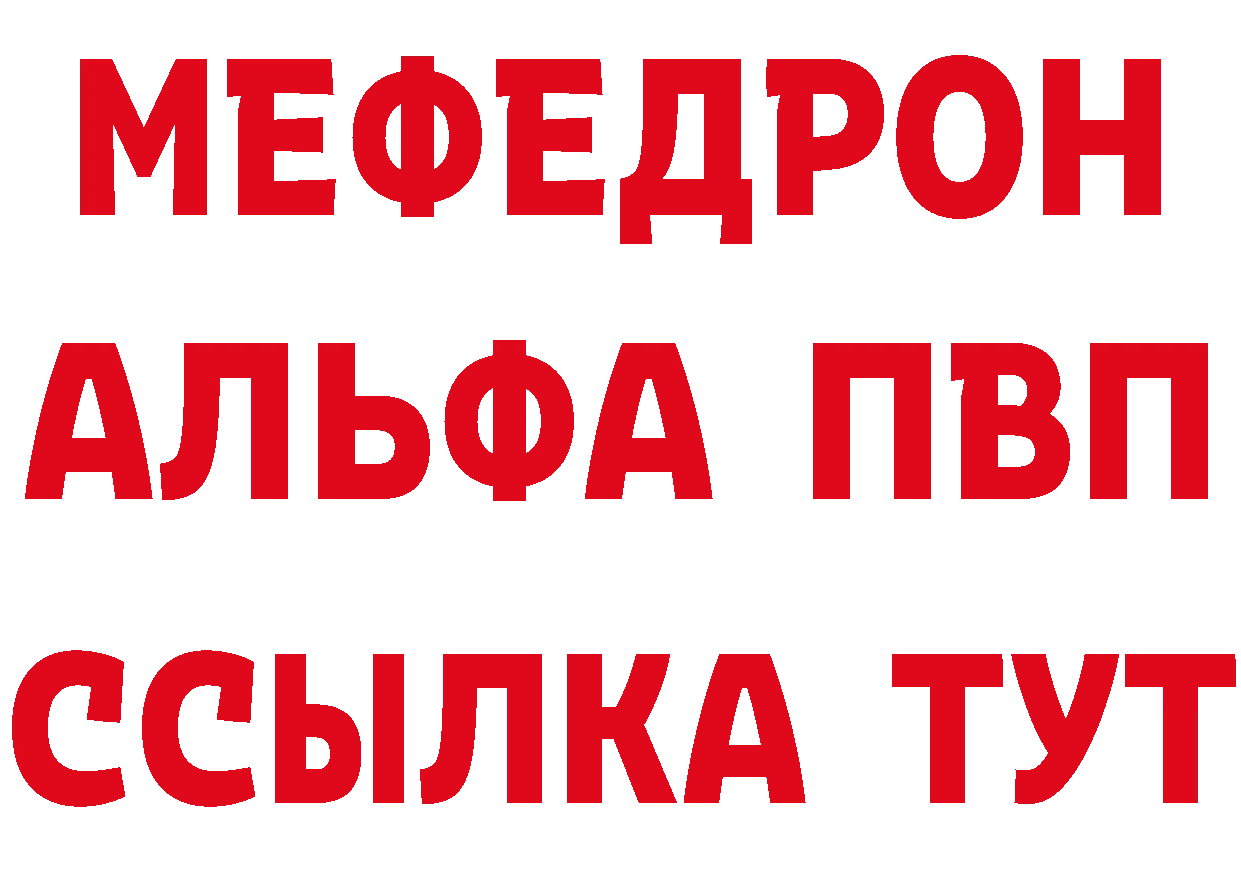 МЕФЕДРОН
АЛЬФА ПВП
ССЫЛКА ТУТ